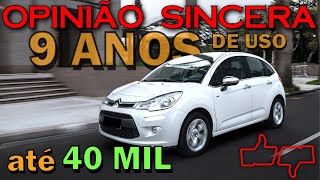 OPINIÃO SINCERA
9 ANOS DE USO
até 40 MIL